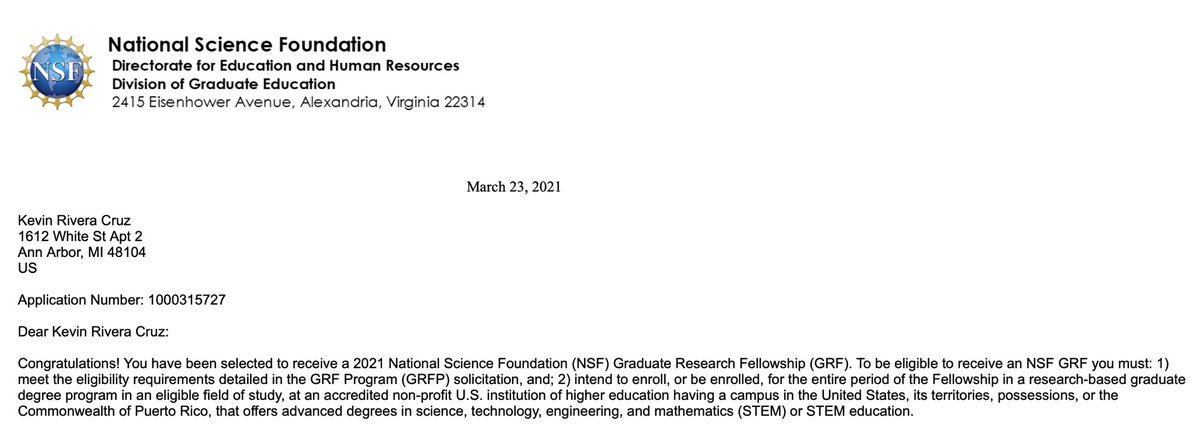 NSF

National Science Foundation
Directorate for Education and Human Resources
Division of Graduate Education
2415 Eisenhower Avenue, Alexandria, Virginia 22314

March 23, 2021

Kevin Rivera Cruz
1612 White St Apt 2
Ann Arbor, MI 48104
US

Application Number: 1000315727

Dear Kevin Rivera Cruz:

Congratulations! You have been selected to receive a 2021 National Science Foundation (NSF) Graduate Research Fellowship (GRF). To be eligible to receive an NSF GRF you must: 1) meet the eligibility requirements detailed in the GRF Program (GRFP) solicitation, and; 2) intend to enroll, or be enrolled, for the entire period of the Fellowship in a research-based graduate degree program in an eligible field of study, at an accredited non-profit U.S. institution of higher education having a campus in the United States, its territories, possessions, or the Commonwealth of Puerto Rico, that offers advanced degrees in science, technology, engineering, and mathematics (STEM) or STEM education.